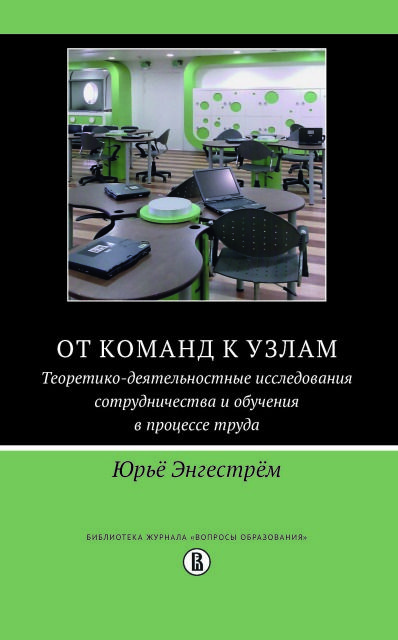 ОТ КОМАНД К УЗЛАМ

Теоретико-деятельностные исследования сотрудничества и обучения в процессе труда

Юрьё Энгестрём

БИБЛИОТЕКА ЖУРНАЛА «ВОПРОСЫ ОБРАЗОВАНИЯ»